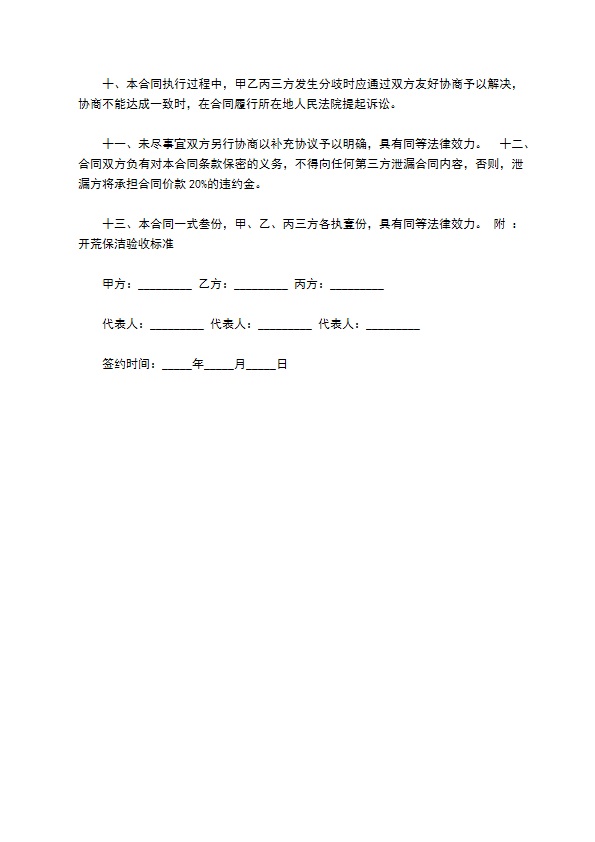 十、本合同执行过程中，甲乙丙三方发生分歧时应通过双方友好协商予以解决，协商不能达成一致时，在合同履行所在地人民法院提起诉讼。

十一、未尽事宜双方另行协商以补充协议予以明确，具有同等法律效力。 十二、合同双方负有对本合同条款保密的义务，不得向任何第三方泄漏合同内容，否则，泄漏方将承担合同价款 20%的违约金。

十三、本合同一式叁份，甲、乙、丙三方各执壹份，具有同等法律效力。 附 ：开荒保洁验收标准

甲方：_________ 乙方：_________ 丙方：_________

代表人：_________ 代表人：_________ 代表人：_________

签约时间：_____年_____月_____日